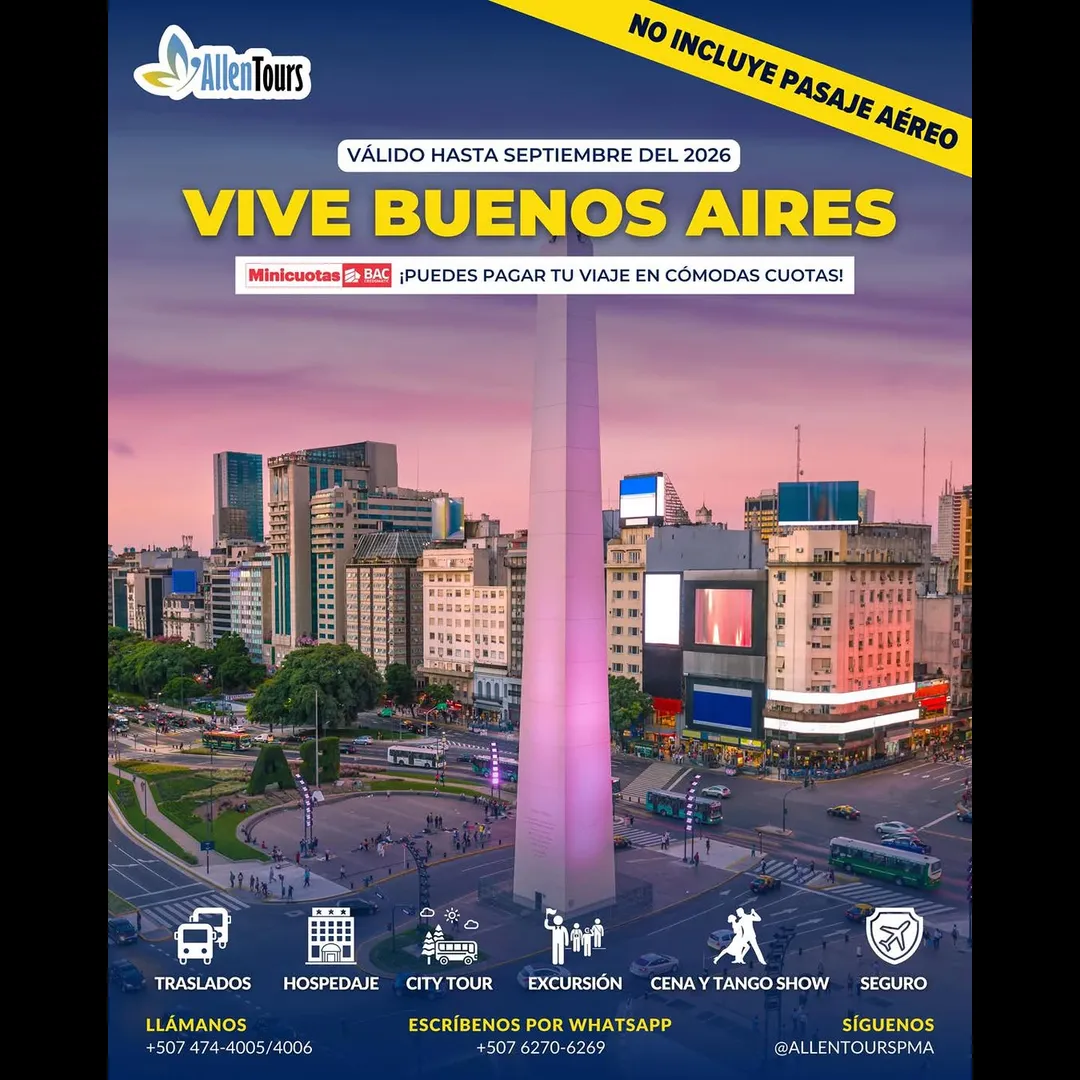 AllenTours

NO INCLUYE PASAJE AÉREO

VÁLIDO HASTA SEPTIEMBRE DEL 2026

VIVE BUENOS AIRES

Minicuotas BAC ¡PUEDES PAGAR TU VIAJE EN CÓMODAS CUOTAS!

TRASLADOS

HOSPEDAJE

CITY TOUR

EXCURSIÓN

CENA Y TANGO SHOW

SEGURO

LLÁMANOS
+507 474-4005/4006

ESCRÍBENOS POR WHATSAPP
+507 6270-6269

SÍGUENOS
@ALLENTOURSPMA